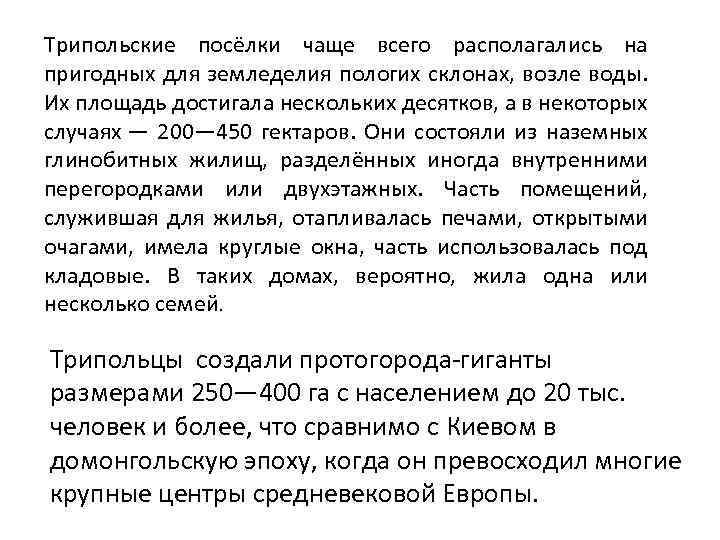 Трипольские посёлки чаще всего располагались на пригодных для земледелия пологих склонах, возле воды. Их площадь достигала нескольких десятков, а в некоторых случаях — 200—450 гектаров. Они состояли из наземных глинобитных жилищ, разделённых иногда внутренними перегородками или двухэтажных. Часть помещений, служившая для жилья, отапливалась печами, открытыми очагами, имела круглые окна, часть использовалась под кладовые. В таких домах, вероятно, жила одна или несколько семей.

Трипольцы создали протогорода-гиганты размерами 250—400 га с населением до 20 тыс. человек и более, что сравнимо с Киевом в домонгольскую эпоху, когда он превосходил многие крупные центры средневековой Европы.